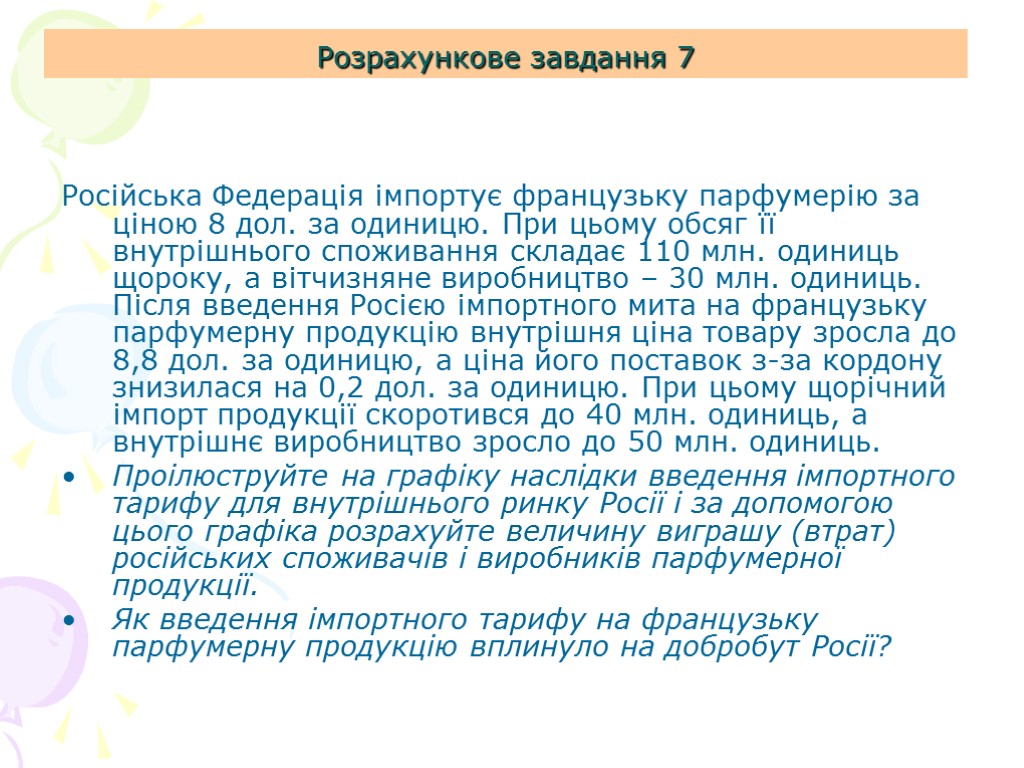 Розрахункове завдання 7

Російська Федерація імпортує французьку парфумерію за ціною 8 дол. за одиницю. При цьому обсяг її внутрішнього споживання складає 110 млн. одиниць щороку, а вітчизняне виробництво – 30 млн. одиниць. Після введення Росією імпортного мита на французьку парфумерну продукцію внутрішня ціна товару зросла до 8,8 дол. за одиницю, а ціна його поставок з-за кордону знизилася на 0,2 дол. за одиницю. При цьому щорічний імпорт продукції скоротився до 40 млн. одиниць, а внутрішнє виробництво зросло до 50 млн. одиниць.

• Проілюструйте на графіку наслідки введення імпортного тарифу для внутрішнього ринку Росії і за допомогою цього графіка розрахуйте величину виграшу (втрат) російських споживачів і виробників парфумерної продукції.

• Як введення імпортного тарифу на французьку парфумерну продукцію вплинуло на добробут Росії?